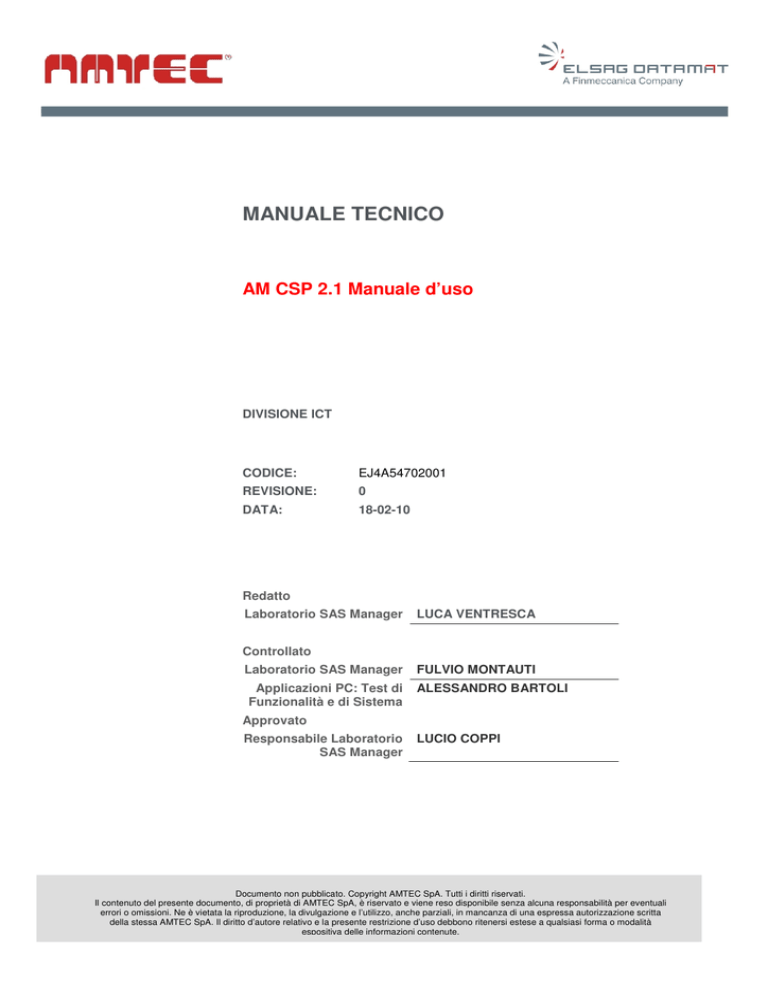 AMTEC

ELSAG DATAMAT
A Finmeccanica Company

MANUALE TECNICO

AM CSP 2.1 Manuale d'uso

DIVISIONE ICT

CODICE: EJ4A54702001
REVISIONE: 0
DATA: 18-02-10

Redatto
Laboratorio SAS Manager LUCA VENTRESCA

Controllato
Laboratorio SAS Manager FULVIO MONTAUTI
Applicazioni PC: Test di Funzionalità e di Sistema ALESSANDRO BARTOLI
Approvato
Responsabile Laboratorio SAS Manager LUCIO COPPI

Documento non pubblicato. Copyright AMTEC SpA. Tutti i diritti riservati.
Il contenuto del presente documento, di proprietà di AMTEC SpA, è riservato e viene reso disponibile senza alcuna responsabilità per eventuali errori o omissioni. Ne è vietata la riproduzione, la divulgazione e l'utilizzo, anche parziali, in mancanza di una espressa autorizzazione scritta della stessa AMTEC SpA. Il diritto d'autore relativo e la presente restrizione d'uso debbono ritenersi estese a qualsiasi forma o modalità espositiva delle informazioni contenute.